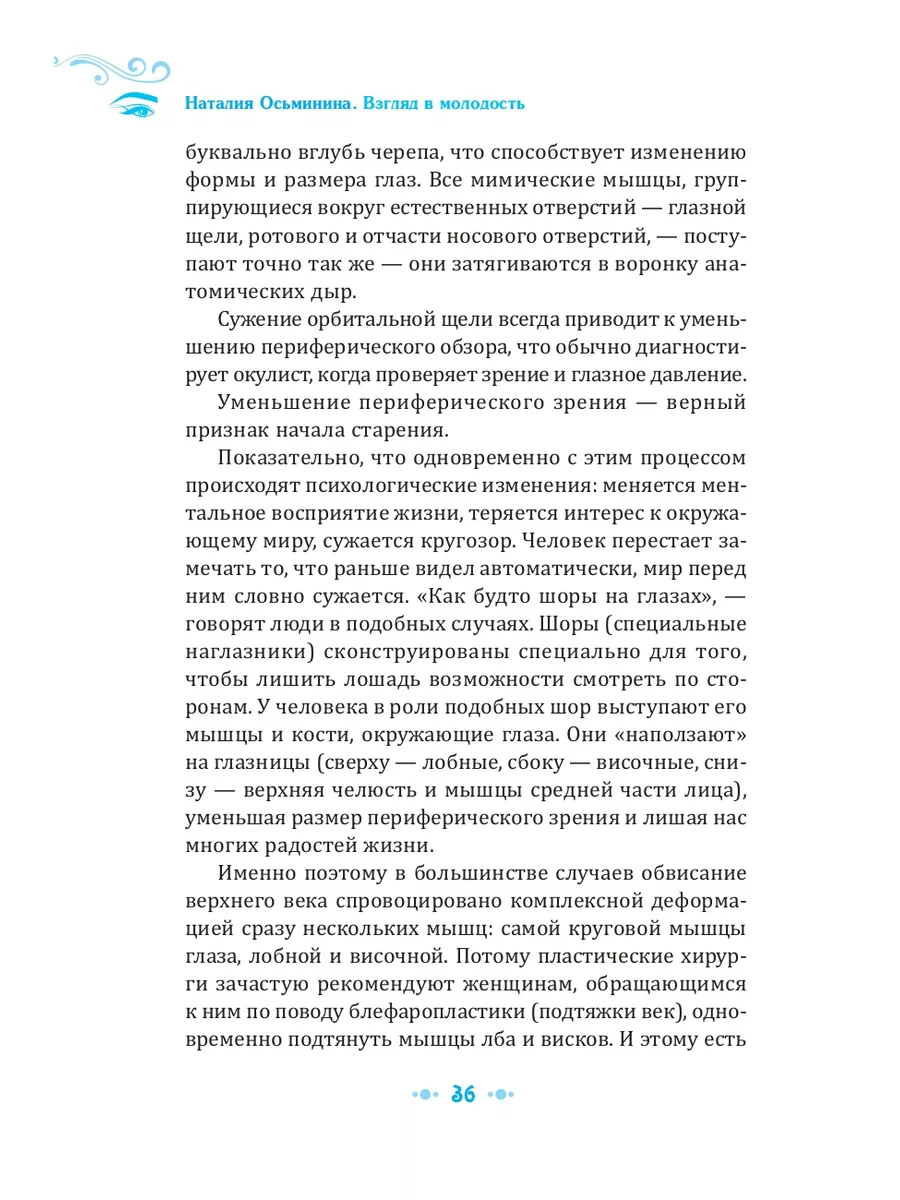 Наталия Осьминина. Взгляд в молодость

буквально вглубь черепа, что способствует изменению формы и размера глаз. Все мимические мышцы, группирующиеся вокруг естественных отверстий — глазной щели, ротового и отчасти носового отверстий, — поступают точно так же — они затягиваются в воронку анатомических дыр.

Сужение орбитальной щели всегда приводит к уменьшению периферического обзора, что обычно диагностирует окулист, когда проверяет зрение и глазное давление.

Уменьшение периферического зрения — верный признак начала старения.

Показательно, что одновременно с этим процессом происходят психологические изменения: меняется ментальное восприятие жизни, теряется интерес к окружающему миру, сужается кругозор. Человек перестает замечать то, что раньше видел автоматически, мир перед ним словно сужается. «Как будто шоры на глазах», — говорят люди в подобных случаях. Шоры (специальные наглазники) сконструированы специально для того, чтобы лишить лошадь возможности смотреть по сторонам. У человека в роли подобных шор выступают его мышцы и кости, окружающие глаза. Они «наползают» на глазницы (сверху — лобные, сбоку — височные, снизу — верхняя челюсть и мышцы средней части лица), уменьшая размер периферического зрения и лишая нас многих радостей жизни.

Именно поэтому в большинстве случаев обвисание верхнего века спровоцировано комплексной деформацией сразу нескольких мышц: самой круговой мышцы глаза, лобной и височной. Потому пластические хирурги зачастую рекомендуют женщинам, обращающимся к ним по поводу блефаропластики (подтяжки век), одновременно подтянуть мышцы лба и висков. И этому есть

36